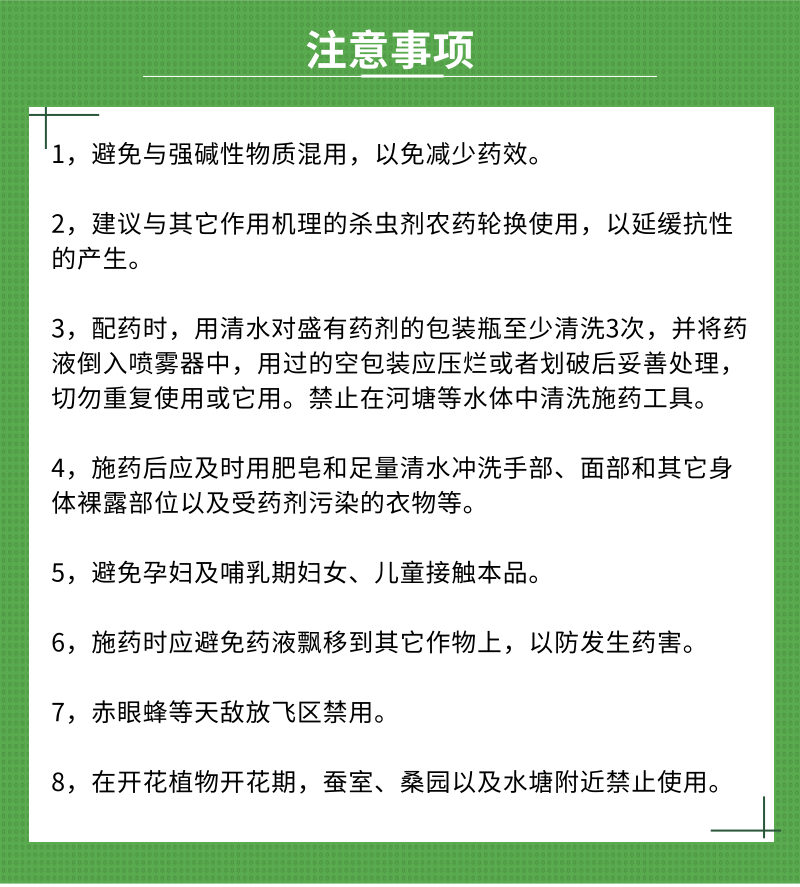 注意事项

1，避免与强碱性物质混用，以免减少药效。

2，建议与其它作用机理的杀虫剂农药轮换使用，以延缓抗性的产生。

3，配药时，用清水对盛有药剂的包装瓶至少清洗3次，并将药液倒入喷雾器中，用过的空包装应压烂或者划破后妥善处理，切勿重复使用或它用。禁止在河塘等水体中清洗施药工具。

4，施药后应及时用肥皂和足量清水冲洗手部、面部和其它身体裸露部位以及受药剂污染的衣物等。

5，避免孕妇及哺乳期妇女、儿童接触本品。

6，施药时应避免药液飘移到其它作物上，以防发生药害。

7，赤眼蜂等天敌放飞区禁用。

8，在开花植物开花期，蚕室、桑园以及水塘附近禁止使用。